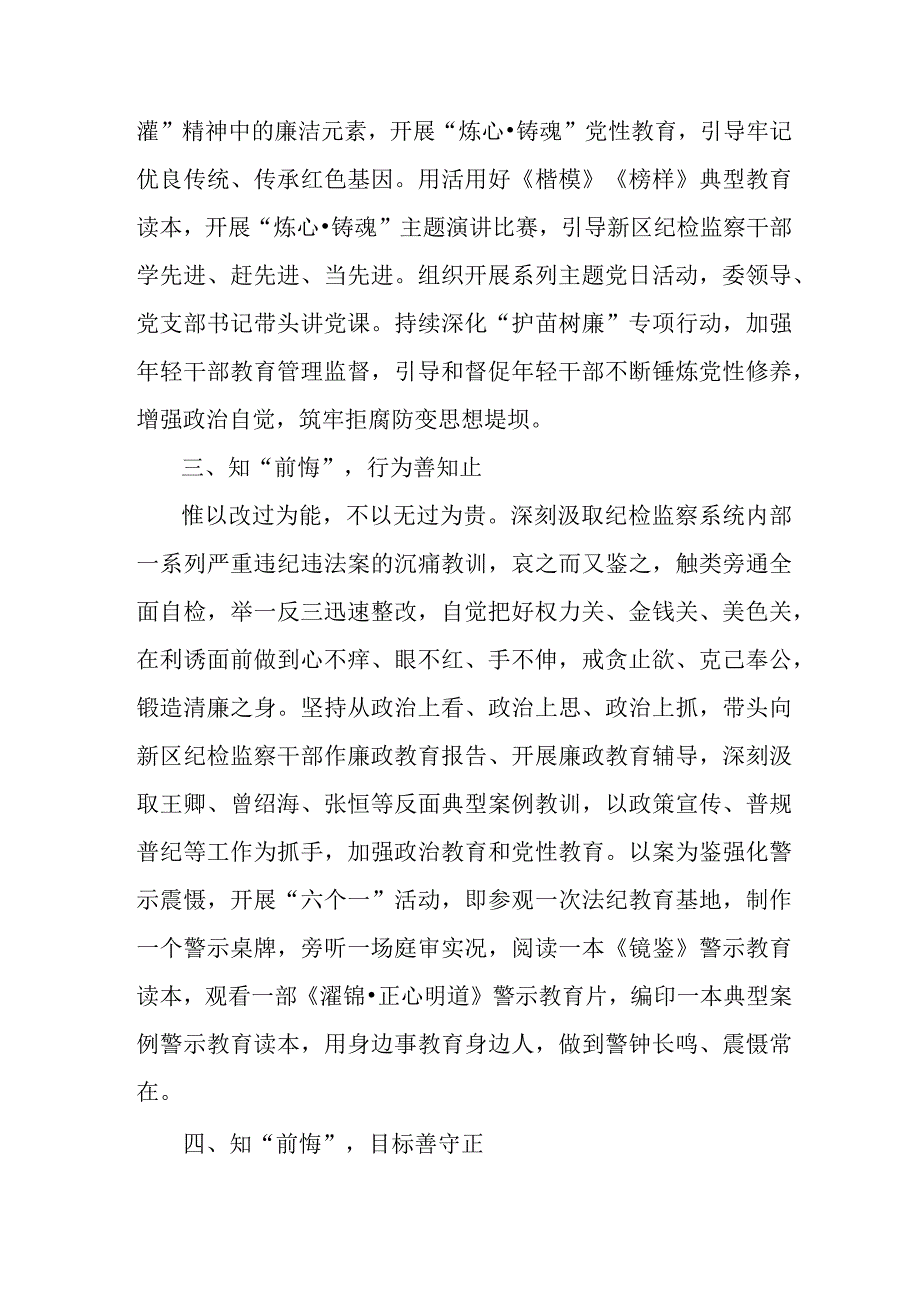 灌”精神中的廉洁元素，开展“炼心•铸魂”党性教育，引导牢记优良传统、传承红色基因。用活用好《楷模》《榜样》典型教育读本，开展“炼心•铸魂”主题演讲比赛，引导新区纪检监察干部学先进、赶先进、当先进。组织开展系列主题党日活动，委领导、党支部书记带头讲党课。持续深化“护苗树廉”专项行动，加强年轻干部教育管理监督，引导和督促年轻干部不断锤炼党性修养，增强政治自觉，筑牢拒腐防变思想堤坝。

三、知“前悔”，行为善知止

惟以改过为能，不以无过为贵。深刻汲取纪检监察系统内部一系列严重违纪违法案的沉痛教训，哀之而又鉴之，触类旁通全面自检，举一反三迅速整改，自觉把好权力关、金钱关、美色关，在利诱面前做到心不痒、眼不红、手不伸，戒贪止欲、克己奉公，锻造清廉之身。坚持从政治上看、政治上思、政治上抓，带头向新区纪检监察干部作廉政教育报告、开展廉政教育辅导，深刻汲取王卿、曾绍海、张恒等反面典型案例教训，以政策宣传、普规普纪等工作为抓手，加强政治教育和党性教育。以案为鉴强化警示震慑，开展“六个一”活动，即参观一次法纪教育基地，制作一个警示桌牌，旁听一场庭审实况，阅读一本《镜鉴》警示教育读本，观看一部《濯锦•正心明道》警示教育片，编印一本典型案例警示教育读本，用身边事教育身边人，做到警钟长鸣、震慑常在。

四、知“前悔”，目标善守正